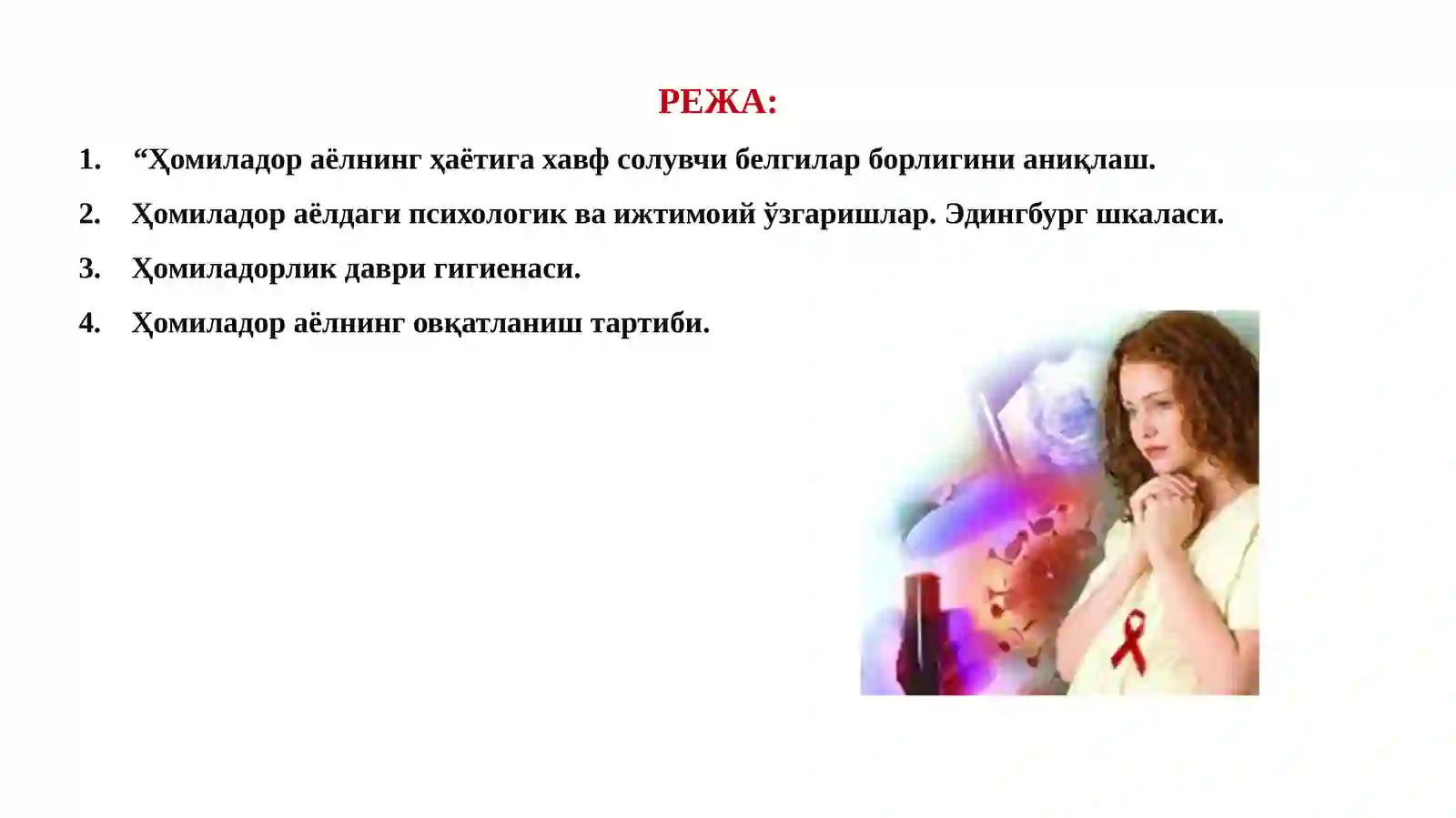 РЕЖА:

1. “Ҳомиладор аёлнинг ҳаётига хавф солувчи белгилар борлигини аниқлаш.

2. Ҳомиладор аёлдаги психологик ва ижтимоий ўзгаришлар. Эдингбург шкаласи.

3. Ҳомиладорлик даври гигиенаси.

4. Ҳомиладор аёлнинг овқатланиш тартиби.